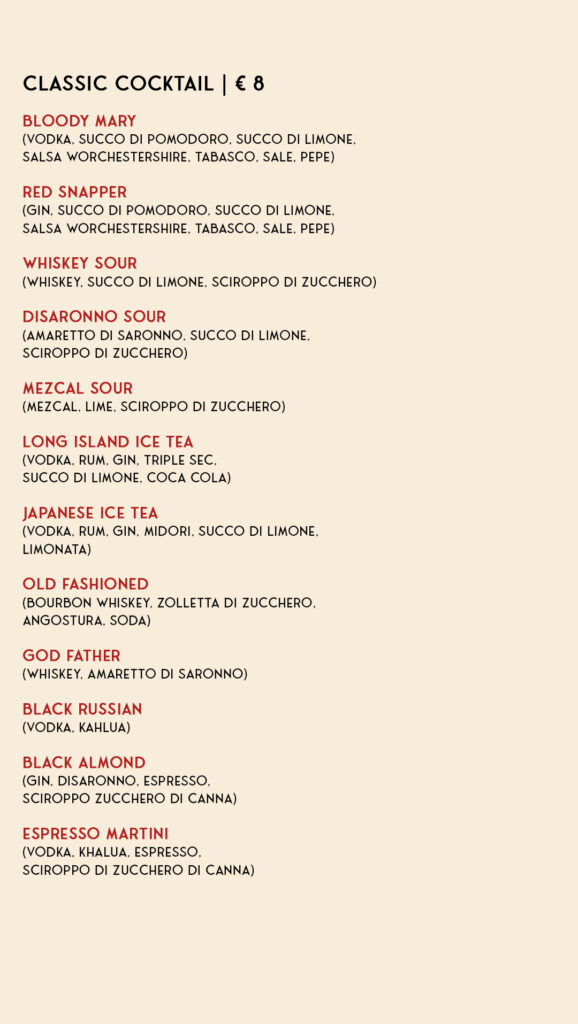 CLASSIC COCKTAIL | € 8

BLOODY MARY
(VODKA, SUCCO DI POMODORO, SUCCO DI LIMONE, SALSA WORCHESTERSHIRE, TABASCO, SALE, PEPE)

RED SNAPPER
(GIN, SUCCO DI POMODORO, SUCCO DI LIMONE, SALSA WORCHESTERSHIRE, TABASCO, SALE, PEPE)

WHISKEY SOUR
(WHISKEY, SUCCO DI LIMONE, SCIROPPO DI ZUCCHERO)

DISARONNO SOUR
(AMARETTO DI SARONNO, SUCCO DI LIMONE, SCIROPPO DI ZUCCHERO)

MEZCAL SOUR
(MEZCAL, LIME, SCIROPPO DI ZUCCHERO)

LONG ISLAND ICE TEA
(VODKA, RUM, GIN, TRIPLE SEC, SUCCO DI LIMONE, COCA COLA)

JAPANESE ICE TEA
(VODKA, RUM, GIN, MIDORI, SUCCO DI LIMONE, LIMONATA)

OLD FASHIONED
(BOURBON WHISKEY, ZOLLETTA DI ZUCCHERO, ANGOSTURA, SODA)

GOD FATHER
(WHISKEY, AMARETTO DI SARONNO)

BLACK RUSSIAN
(VODKA, KAHLUA)

BLACK ALMOND
(GIN, DISARONNO, ESPRESSO, SCIROPPO ZUCCHERO DI CANNA)

ESPRESSO MARTINI
(VODKA, KHALUA, ESPRESSO, SCIROPPO DI ZUCCHERO DI CANNA)